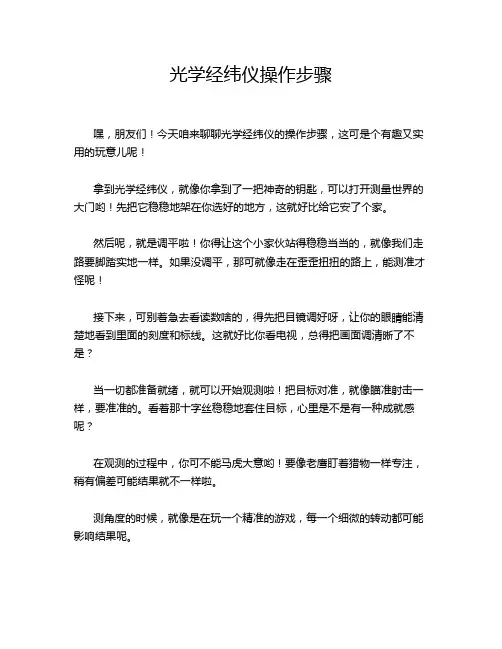 光学经纬仪操作步骤

嘿，朋友们！今天咱来聊聊光学经纬仪的操作步骤，这可是个有趣又实用的玩意儿呢！

拿到光学经纬仪，就像你拿到了一把神奇的钥匙，可以打开测量世界的大门哟！先把它稳稳地架在你选好的地方，这就好比给它安了个家。

然后呢，就是调平啦！你得让这个小家伙站得稳稳当当的，就像我们走路要脚踏实地一样。如果没调平，那可就像走在歪歪扭扭的路上，能测准才怪呢！

接下来，可别着急去看读数啥的，得先把目镜调好呀，让你的眼睛能清楚地看到里面的刻度和标线。这就好比你看电视，总得把画面调清晰了不是？

当一切都准备就绪，就可以开始观测啦！把目标对准，就像瞄准射击一样，要准准的。看着那十字丝稳稳地套住目标，心里是不是有一种成就感呢？

在观测的过程中，你可不能马虎大意哟！要像老鹰盯着猎物一样专注，稍有偏差可能结果就不一样啦。

测角度的时候，就像是在玩一个精准的游戏，每一个细微的转动都可能影响结果呢。